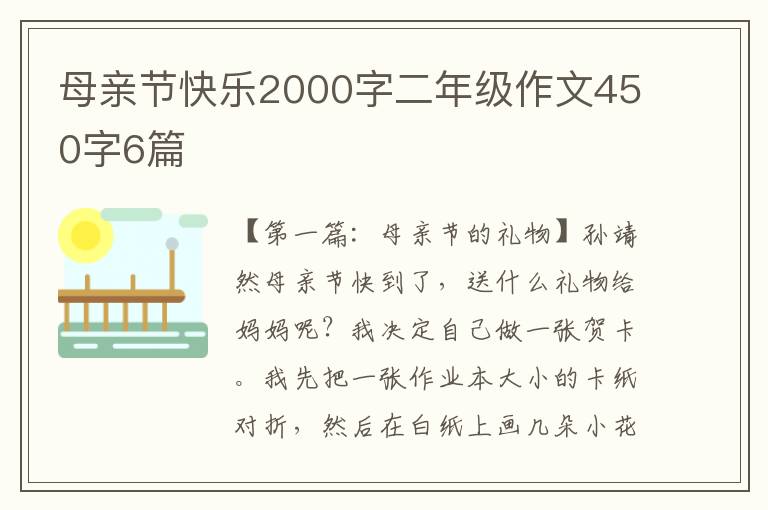 母亲节快乐2000字二年级作文450字6篇

【第一篇：母亲节的礼物】孙靖然母亲节快到了，送什么礼物给妈妈呢？我决定自己做一张贺卡。我先把一张作业本大小的卡纸对折，然后在白纸上画几朵小花